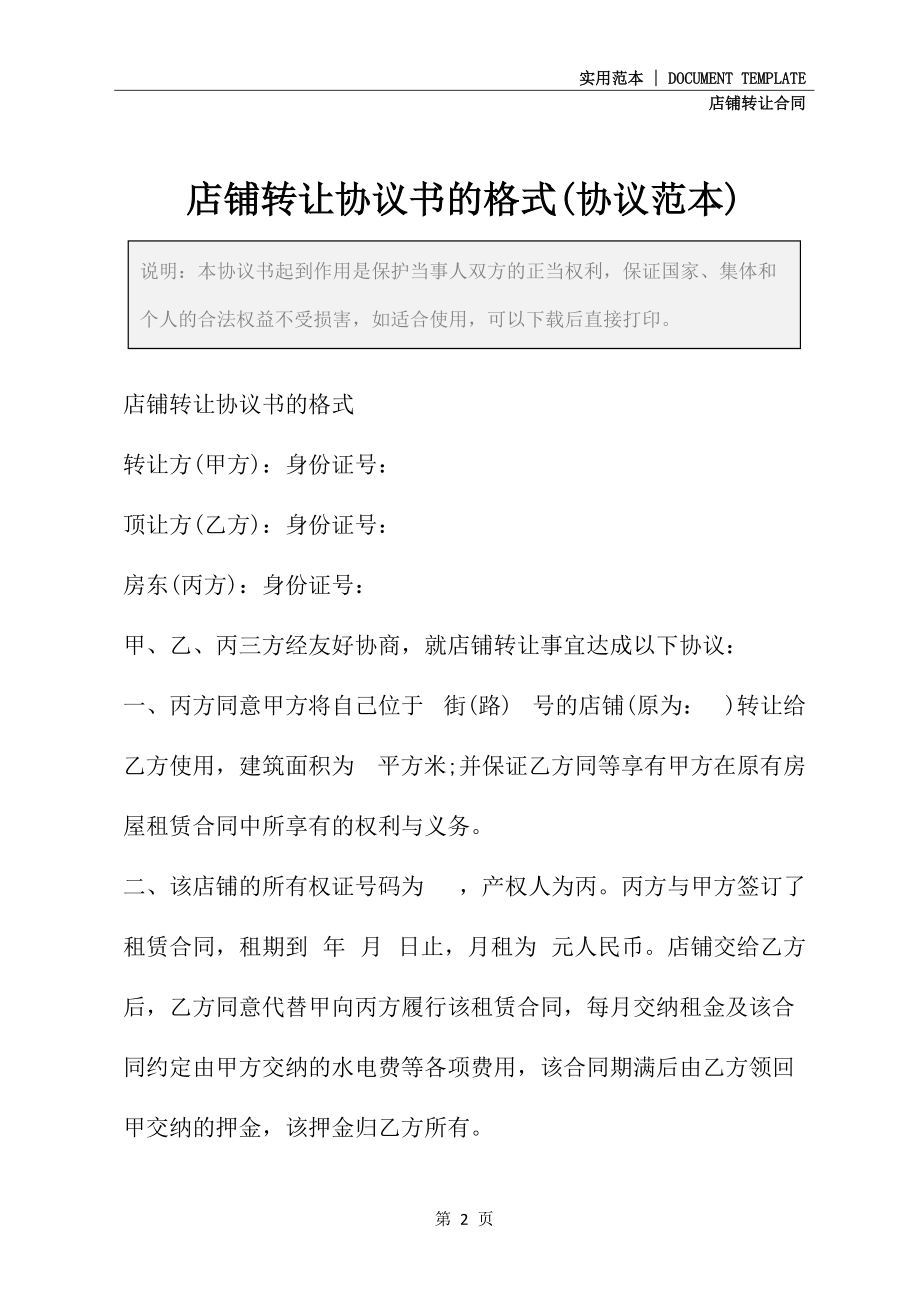 实用范本 | DOCUMENT TEMPLATE
店铺转让合同

店铺转让协议书的格式(协议范本)

说明：本协议书起到作用是保护当事人双方的正当权利，保证国家、集体和个人的合法权益不受损害，如适合使用，可以下载后直接打印。

店铺转让协议书的格式

转让方(甲方)：身份证号：

顶让方(乙方)：身份证号：

房东(丙方)：身份证号：

甲、乙、丙三方经友好协商，就店铺转让事宜达成以下协议：

一、丙方同意甲方将自己位于 街(路) 号的店铺(原为： )转让给乙方使用，建筑面积为 平方米;并保证乙方同等享有甲方在原有房屋租赁合同中所享有的权利与义务。

二、该店铺的所有权证号码为 ，产权人为丙。丙方与甲方签订了租赁合同，租期到 年 月 日止，月租为 元人民币。店铺交给乙方后，乙方同意代替甲向丙方履行该租赁合同，每月交纳租金及该合同约定由甲方交纳的水电费等各项费用，该合同期满后由乙方领回甲交纳的押金，该押金归乙方所有。

第 2 页